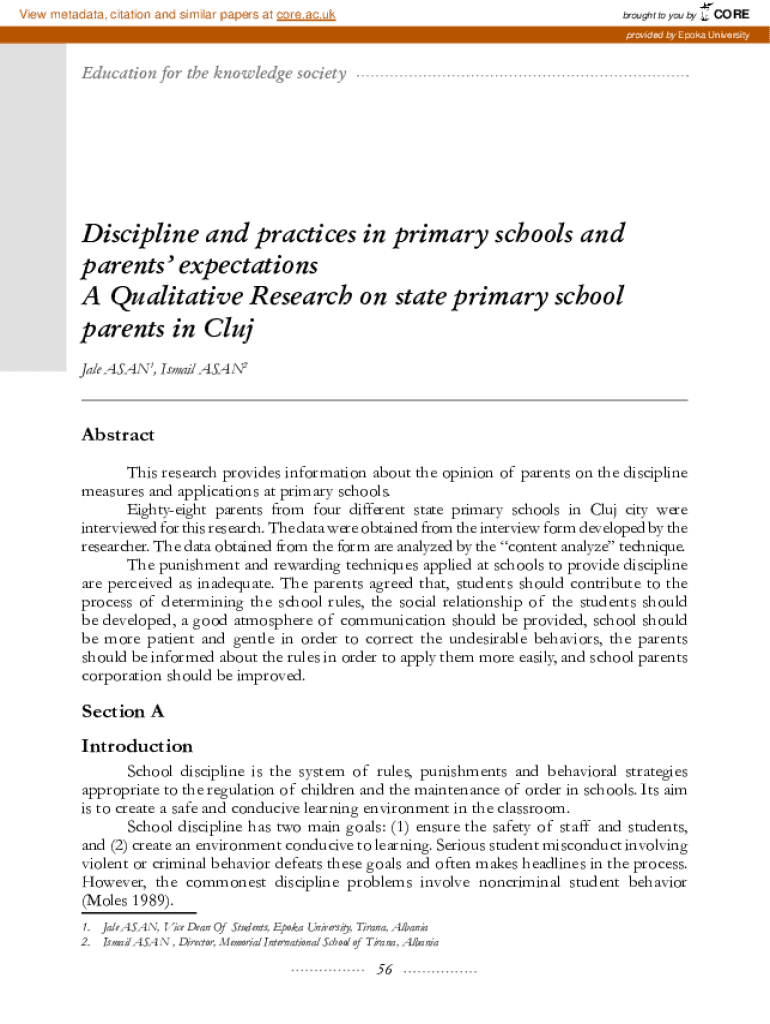 View metadata, citation and similar papers at core.ac.uk

brought to you by CORE

provided by Epoka University

Education for the knowledge society

Discipline and practices in primary schools and parents' expectations
A Qualitative Research on state primary school parents in Cluj

Jale ASAN$^1$, Ismail ASAN$^2$

Abstract

This research provides information about the opinion of parents on the discipline measures and applications at primary schools.

Eighty-eight parents from four different state primary schools in Cluj city were interviewed for this research. The data were obtained from the interview form developed by the researcher. The data obtained from the form are analyzed by the "content analyze" technique.

The punishment and rewarding techniques applied at schools to provide discipline are perceived as inadequate. The parents agreed that, students should contribute to the process of determining the school rules, the social relationship of the students should be developed, a good atmosphere of communication should be provided, school should be more patient and gentle in order to correct the undesirable behaviors, the parents should be informed about the rules in order to apply them more easily, and school parents corporation should be improved.

Section A

Introduction

School discipline is the system of rules, punishments and behavioral strategies appropriate to the regulation of children and the maintenance of order in schools. Its aim is to create a safe and conducive learning environment in the classroom.

School discipline has two main goals: (1) ensure the safety of staff and students, and (2) create an environment conducive to learning. Serious student misconduct involving violent or criminal behavior defeats these goals and often makes headlines in the process. However, the commonest discipline problems involve noncriminal student behavior (Moles 1989).

1. Jale ASAN, Vice Dean Of Students, Epoka University, Tirana, Albania
2. Ismail ASAN , Director, Memorial International School of Tirana, Albania

56